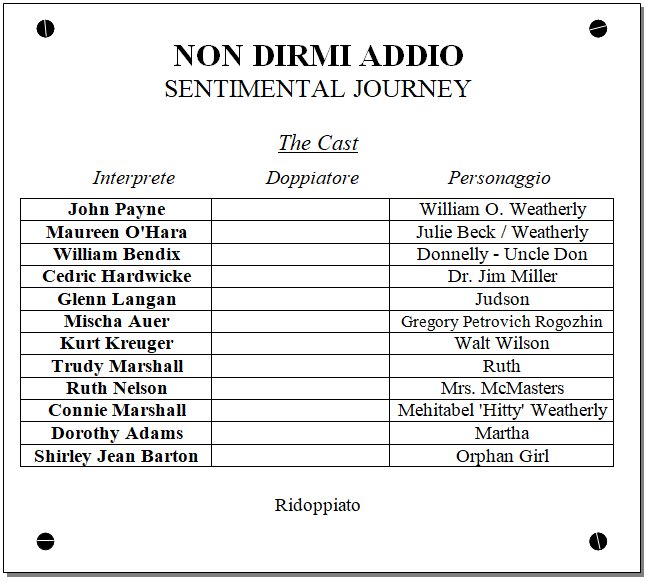 NON DIRMI ADDIO
SENTIMENTAL JOURNEY

The Cast

| Interprete | Doppiatore | Personaggio |
|---|---|---|
| John Payne | | William O. Weatherly |
| Maureen O'Hara | | Julie Beck / Weatherly |
| William Bendix | | Donnelly - Uncle Don |
| Cedric Hardwicke | | Dr. Jim Miller |
| Glenn Langan | | Judson |
| Mischa Auer | | Gregory Petrovich Rogozhin |
| Kurt Kreuger | | Walt Wilson |
| Trudy Marshall | | Ruth |
| Ruth Nelson | | Mrs. McMasters |
| Connie Marshall | | Mehitabel 'Hitty' Weatherly |
| Dorothy Adams | | Martha |
| Shirley Jean Barton | | Orphan Girl |

Ridoppiato